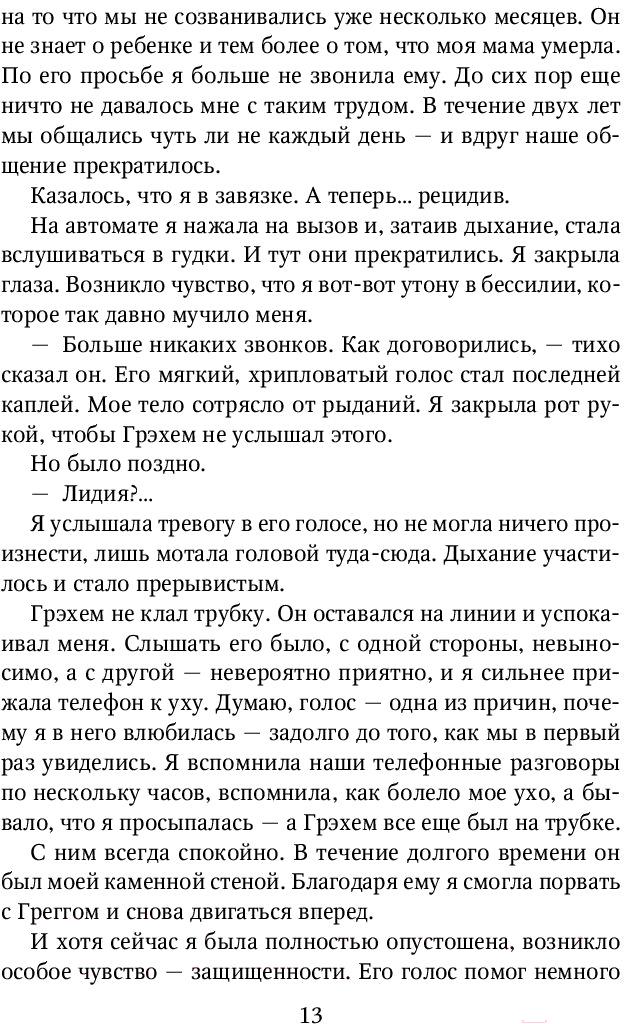 на то что мы не созванивались уже несколько месяцев. Он не знает о ребенке и тем более о том, что моя мама умерла. По его просьбе я больше не звонила ему. До сих пор еще ничто не давалось мне с таким трудом. В течение двух лет мы общались чуть ли не каждый день — и вдруг наше общение прекратилось.

Казалось, что я в завязке. А теперь... рецидив.

На автомате я нажала на вызов и, затаив дыхание, стала вслушиваться в гудки. И тут они прекратились. Я закрыла глаза. Возникло чувство, что я вот-вот утону в бессилии, которое так давно мучило меня.

— Больше никаких звонков. Как договорились, — тихо сказал он. Его мягкий, хрипловатый голос стал последней каплей. Мое тело сотрясло от рыданий. Я закрыла рот рукой, чтобы Грэхем не услышал этого.

Но было поздно.

— Лидия?...

Я услышала тревогу в его голосе, но не могла ничего произнести, лишь мотала головой туда-сюда. Дыхание участилось и стало прерывистым.

Грэхем не клал трубку. Он оставался на линии и успокаивал меня. Слышать его было, с одной стороны, невыносимо, а с другой — невероятно приятно, и я сильнее прижала телефон к уху. Думаю, голос — одна из причин, почему я в него влюбилась — задолго до того, как мы в первый раз увиделись. Я вспомнила наши телефонные разговоры по нескольку часов, вспомнила, как болело мое ухо, а бывало, что я просыпалась — а Грэхем все еще был на трубке.

С ним всегда спокойно. В течение долгого времени он был моей каменной стеной. Благодаря ему я смогла порвать с Греггом и снова двигаться вперед.

И хотя сейчас я была полностью опустошена, возникло особое чувство — защищенности. Его голос помог немного

13